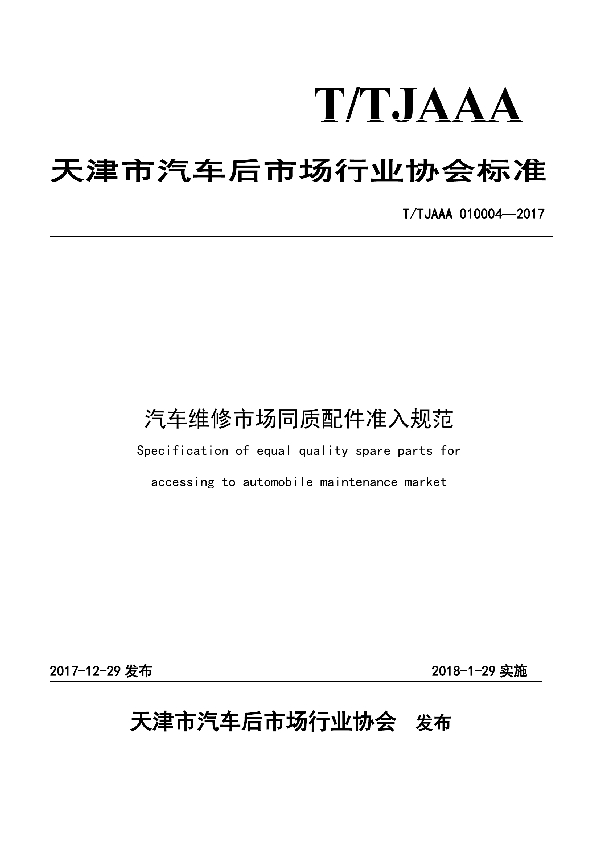 T/TJAAA

天津市汽车后市场行业协会标准

T/TJAAA 010004—2017

汽车维修市场同质配件准入规范

Specification of equal quality spare parts for accessing to automobile maintenance market

2017-12-29 发布

2018-1-29 实施

天津市汽车后市场行业协会 发布